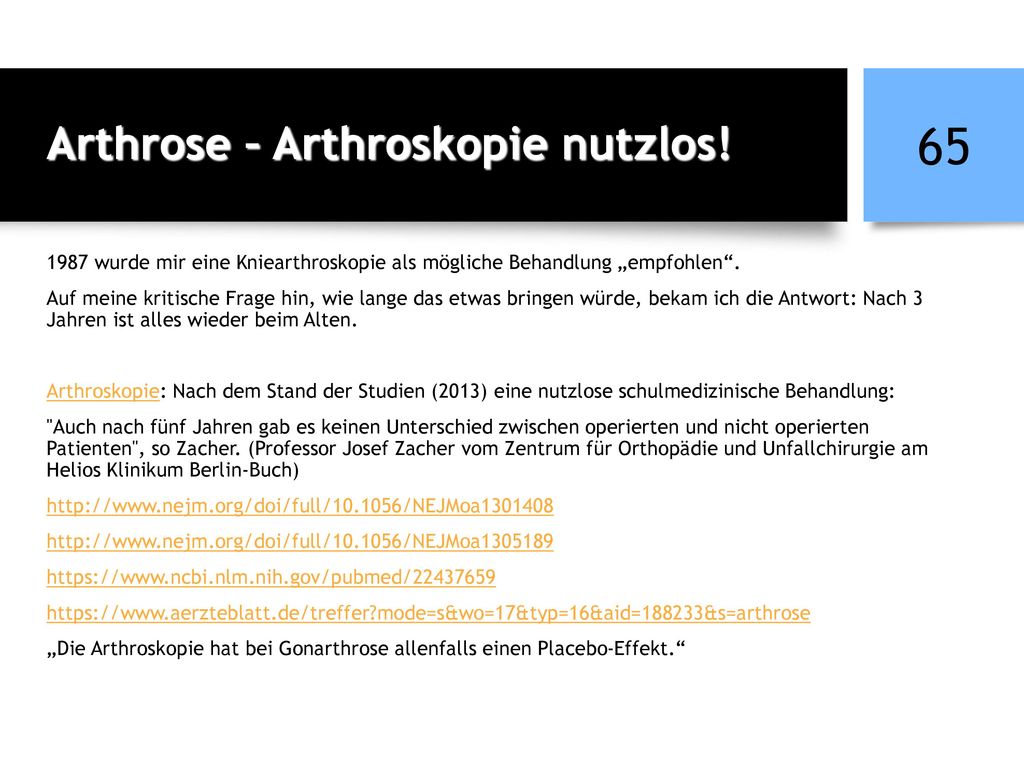 Arthrose – Arthroskopie nutzlos!

65

1987 wurde mir eine Kniearthroskopie als mögliche Behandlung „empfohlen“.

Auf meine kritische Frage hin, wie lange das etwas bringen würde, bekam ich die Antwort: Nach 3 Jahren ist alles wieder beim Alten.

Arthroskopie: Nach dem Stand der Studien (2013) eine nutzlose schulmedizinische Behandlung:

"Auch nach fünf Jahren gab es keinen Unterschied zwischen operierten und nicht operierten Patienten", so Zacher. (Professor Josef Zacher vom Zentrum für Orthopädie und Unfallchirurgie am Helios Klinikum Berlin-Buch)

http://www.nejm.org/doi/full/10.1056/NEJMoa1301408

http://www.nejm.org/doi/full/10.1056/NEJMoa1305189

https://www.ncbi.nlm.nih.gov/pubmed/22437659

https://www.aerzteblatt.de/treffer?mode=s&wo=17&typ=16&aid=188233&s=arthrose

„Die Arthroskopie hat bei Gonarthrose allenfalls einen Placebo-Effekt.“